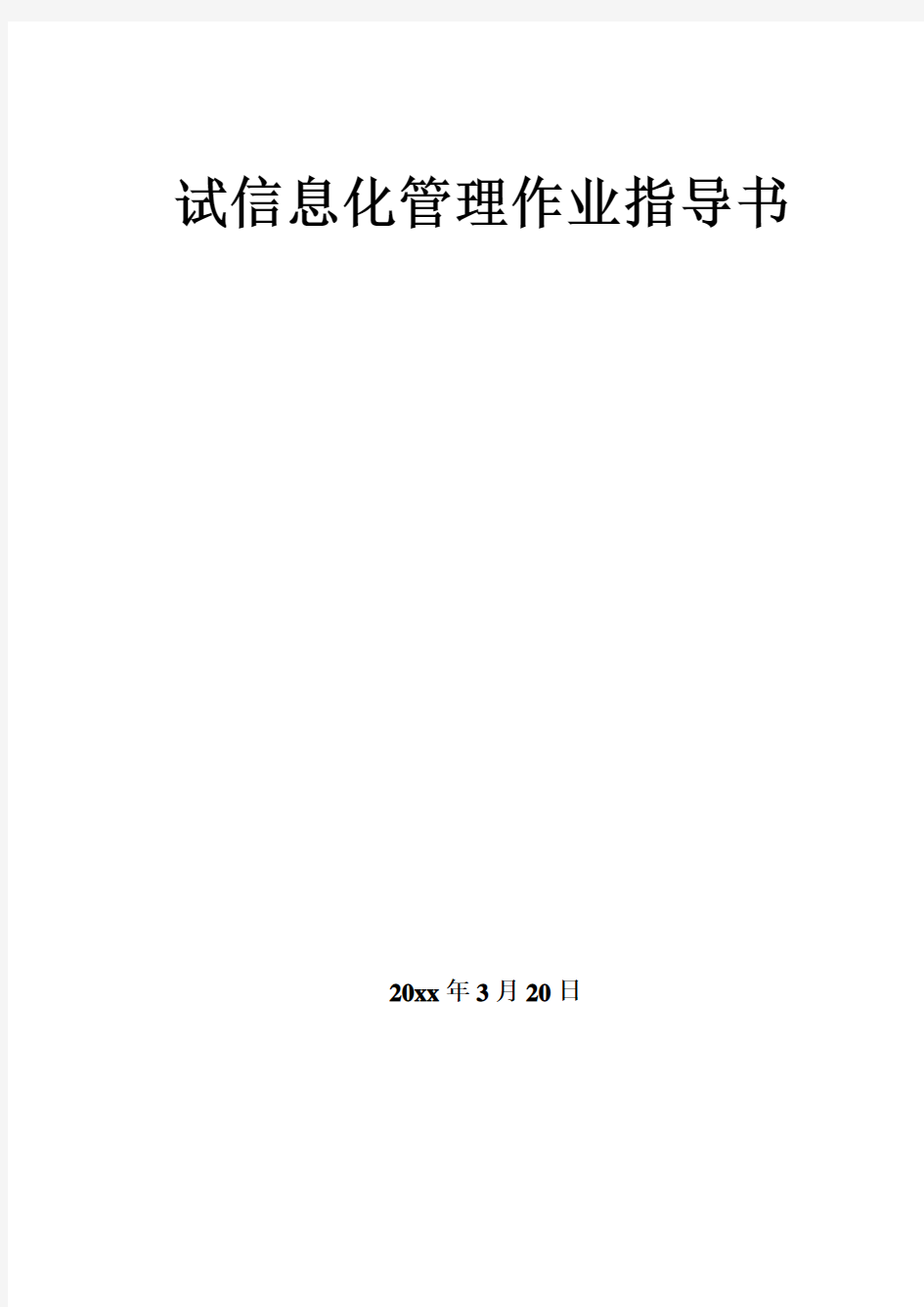 试信息化管理作业指导书

20xx年3月20日